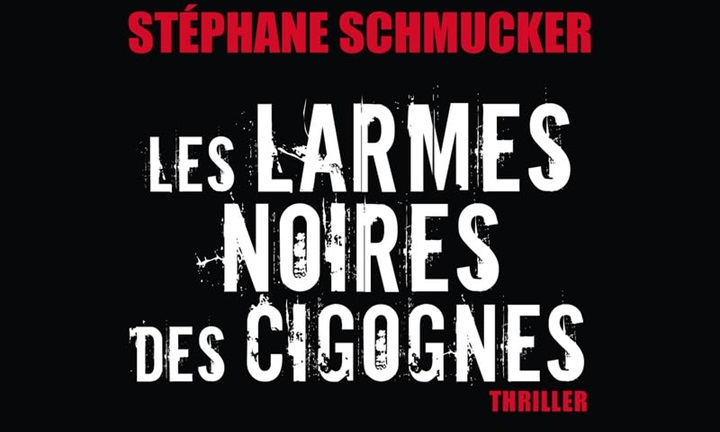 STÉPHANE SCHMUCKER

LES LARMES NOIRES DES CIGOGNES

THRILLER